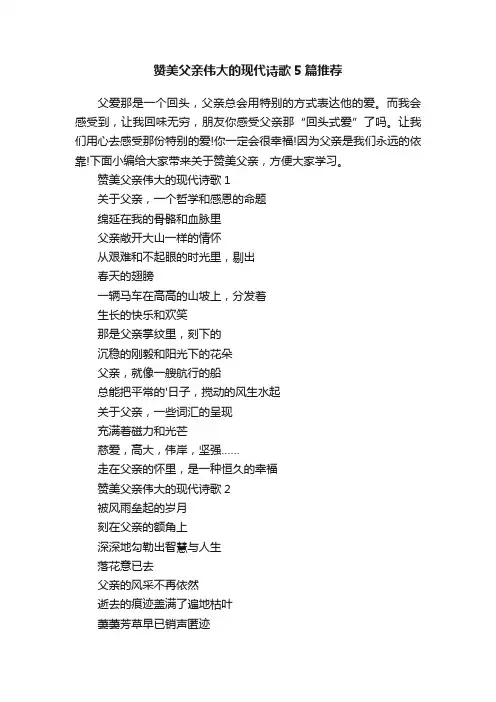 赞美父亲伟大的现代诗歌5篇推荐

父爱那是一个回头，父亲总会用特别的方式表达他的爱。而我会感受到，让我回味无穷，朋友你感受父亲那“回头式爱”了吗。让我们用心去感受那份特别的爱!你一定会很幸福!因为父亲是我们永远的依靠!下面小编给大家带来关于赞美父亲，方便大家学习。

赞美父亲伟大的现代诗歌1

关于父亲，一个哲学和感恩的命题

绵延在我的骨骼和血脉里

父亲敞开大山一样的情怀

从艰难和不起眼的时光里，剔出

春天的翅膀

一辆马车在高高的山坡上，分发着

生长的快乐和欢笑

那是父亲掌纹里，刻下的

沉稳的刚毅和阳光下的花朵

父亲，就像一艘航行的船

总能把平常的'日子，搅动的风生水起

关于父亲，一些词汇的呈现

充满着磁力和光芒

慈爱，高大，伟岸，坚强……

走在父亲的怀里，是一种恒久的幸福

赞美父亲伟大的现代诗歌2

被风雨垒起的岁月

刻在父亲的额角上

深深地勾勒出智慧与人生

落花意已去

父亲的风采不再依然

逝去的痕迹盖满了遍地枯叶

萋萋芳草早已销声匿迹